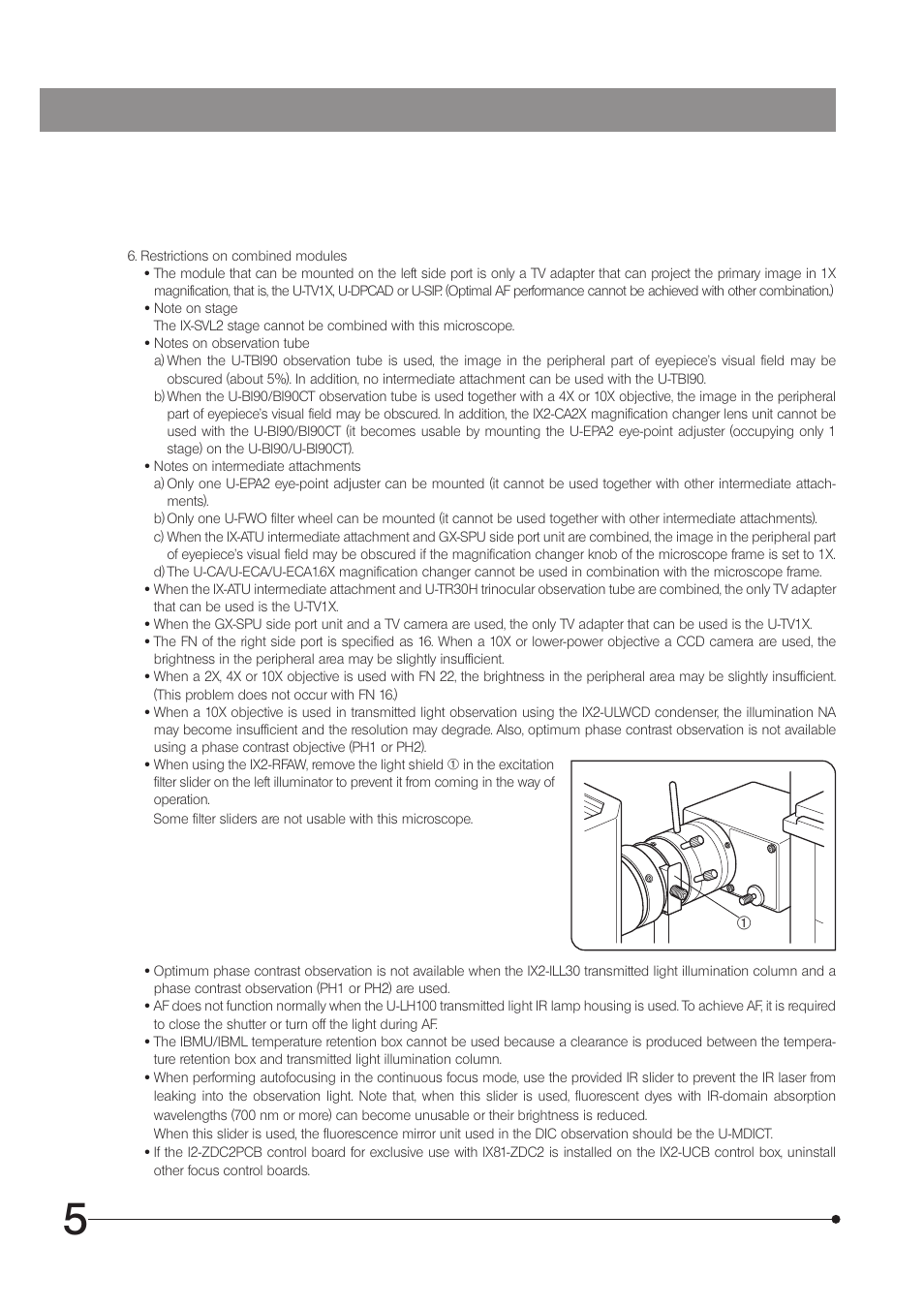 6. Restrictions on combined modules

• The module that can be mounted on the left side port is only a TV adapter that can project the primary image in 1X magnification, that is, the U-TV1X, U-DPCAD or U-SIP. (Optimal AF performance cannot be achieved with other combination.)

• Note on stage
The IX-SVL2 stage cannot be combined with this microscope.

• Notes on observation tube
a) When the U-TBI90 observation tube is used, the image in the peripheral part of eyepiece's visual field may be obscured (about 5%). In addition, no intermediate attachment can be used with the U-TBI90.
b) When the U-BI90/BI90CT observation tube is used together with a 4X or 10X objective, the image in the peripheral part of eyepiece's visual field may be obscured. In addition, the IX2-CA2X magnification changer lens unit cannot be used with the U-BI90/BI90CT (it becomes usable by mounting the U-EPA2 eye-point adjuster (occupying only 1 stage) on the U-BI90/U-BI90CT).

• Notes on intermediate attachments
a) Only one U-EPA2 eye-point adjuster can be mounted (it cannot be used together with other intermediate attachments).
b) Only one U-FWO filter wheel can be mounted (it cannot be used together with other intermediate attachments).
c) When the IX-ATU intermediate attachment and GX-SPU side port unit are combined, the image in the peripheral part of eyepiece's visual field may be obscured if the magnification changer knob of the microscope frame is set to 1X.
d) The U-CA/U-ECA/U-ECA1.6X magnification changer cannot be used in combination with the microscope frame.

• When the IX-ATU intermediate attachment and U-TR30H trinocular observation tube are combined, the only TV adapter that can be used is the U-TV1X.

• When the GX-SPU side port unit and a TV camera are used, the only TV adapter that can be used is the U-TV1X.

• The FN of the right side port is specified as 16. When a 10X or lower-power objective a CCD camera are used, the brightness in the peripheral area may be slightly insufficient.

• When a 2X, 4X or 10X objective is used with FN 22, the brightness in the peripheral area may be slightly insufficient. (This problem does not occur with FN 16.)

• When a 10X objective is used in transmitted light observation using the IX2-ULWCD condenser, the illumination NA may become insufficient and the resolution may degrade. Also, optimum phase contrast observation is not available using a phase contrast objective (PH1 or PH2).

• When using the IX2-RFAW, remove the light shield ① in the excitation filter slider on the left illuminator to prevent it from coming in the way of operation.
Some filter sliders are not usable with this microscope.

①

• Optimum phase contrast observation is not available when the IX2-ILL30 transmitted light illumination column and a phase contrast observation (PH1 or PH2) are used.

• AF does not function normally when the U-LH100 transmitted light IR lamp housing is used. To achieve AF, it is required to close the shutter or turn off the light during AF.

• The IBMU/IBML temperature retention box cannot be used because a clearance is produced between the temperature retention box and transmitted light illumination column.

• When performing autofocusing in the continuous focus mode, use the provided IR slider to prevent the IR laser from leaking into the observation light. Note that, when this slider is used, fluorescent dyes with IR-domain absorption wavelengths (700 nm or more) can become unusable or their brightness is reduced.
When this slider is used, the fluorescence mirror unit used in the DIC observation should be the U-MDICT.

• If the I2-ZDC2PCB control board for exclusive use with IX81-ZDC2 is installed on the IX2-UCB control box, uninstall other focus control boards.

5